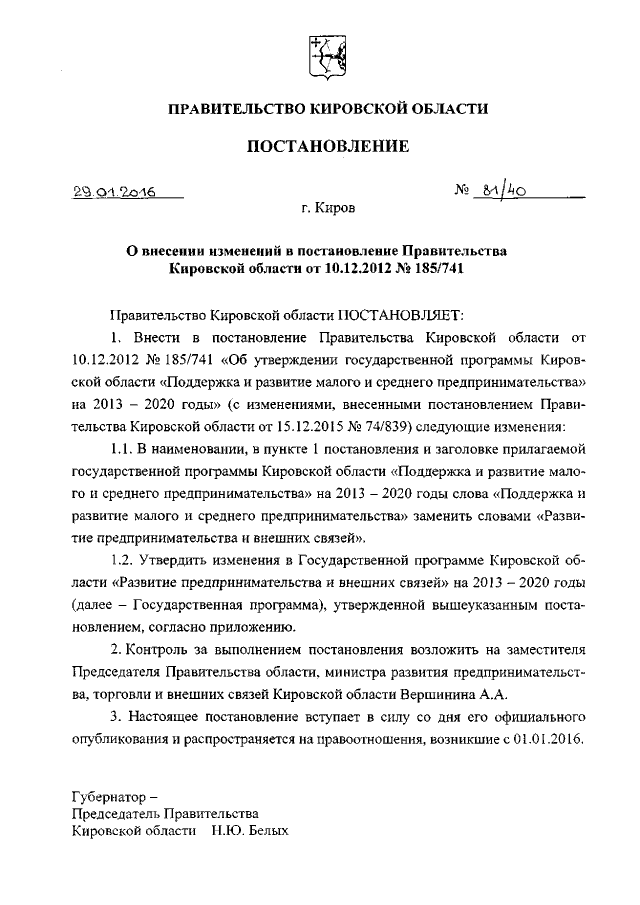 ПРАВИТЕЛЬСТВО КИРОВСКОЙ ОБЛАСТИ

ПОСТАНОВЛЕНИЕ

29.01.2016

№ 81/40

г. Киров

О внесении изменений в постановление Правительства Кировской области от 10.12.2012 № 185/741

Правительство Кировской области ПОСТАНОВЛЯЕТ:

1. Внести в постановление Правительства Кировской области от 10.12.2012 № 185/741 «Об утверждении государственной программы Кировской области «Поддержка и развитие малого и среднего предпринимательства» на 2013 – 2020 годы» (с изменениями, внесенными постановлением Правительства Кировской области от 15.12.2015 № 74/839) следующие изменения:

1.1. В наименовании, в пункте 1 постановления и заголовке прилагаемой государственной программы Кировской области «Поддержка и развитие малого и среднего предпринимательства» на 2013 – 2020 годы слова «Поддержка и развитие малого и среднего предпринимательства» заменить словами «Развитие предпринимательства и внешних связей».

1.2. Утвердить изменения в Государственной программе Кировской области «Развитие предпринимательства и внешних связей» на 2013 – 2020 годы (далее – Государственная программа), утвержденной вышеуказанным постановлением, согласно приложению.

2. Контроль за выполнением постановления возложить на заместителя Председателя Правительства области, министра развития предпринимательства, торговли и внешних связей Кировской области Вершинина А.А.

3. Настоящее постановление вступает в силу со дня его официального опубликования и распространяется на правоотношения, возникшие с 01.01.2016.

Губернатор –
Председатель Правительства
Кировской области Н.Ю. Белых